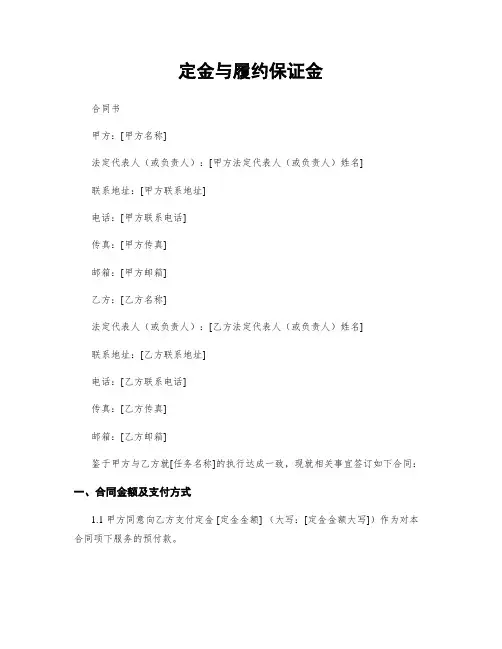 定金与履约保证金

合同书

甲方：[甲方名称]

法定代表人（或负责人）：[甲方法定代表人（或负责人）姓名]

联系地址：[甲方联系地址]

电话：[甲方联系电话]

传真：[甲方传真]

邮箱：[甲方邮箱]

乙方：[乙方名称]

法定代表人（或负责人）：[乙方法定代表人（或负责人）姓名]

联系地址：[乙方联系地址]

电话：[乙方联系电话]

传真：[乙方传真]

邮箱：[乙方邮箱]

鉴于甲方与乙方就[任务名称]的执行达成一致，现就相关事宜签订如下合同：

一、合同金额及支付方式

1.1 甲方同意向乙方支付定金 [定金金额]（大写：[定金金额大写]）作为对本合同项下服务的预付款。